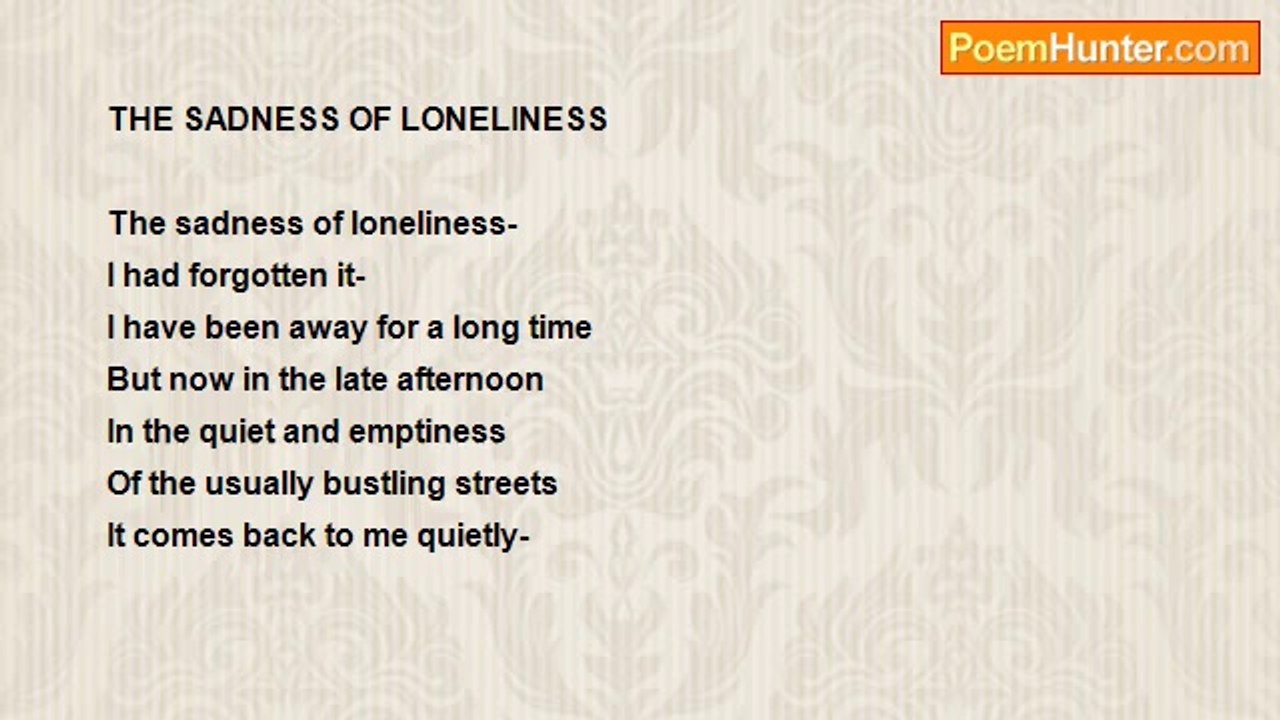 PoemHunter.com

THE SADNESS OF LONELINESS

The sadness of loneliness-
I had forgotten it-
I have been away for a long time
But now in the late afternoon
In the quiet and emptiness
Of the usually bustling streets
It comes back to me quietly-